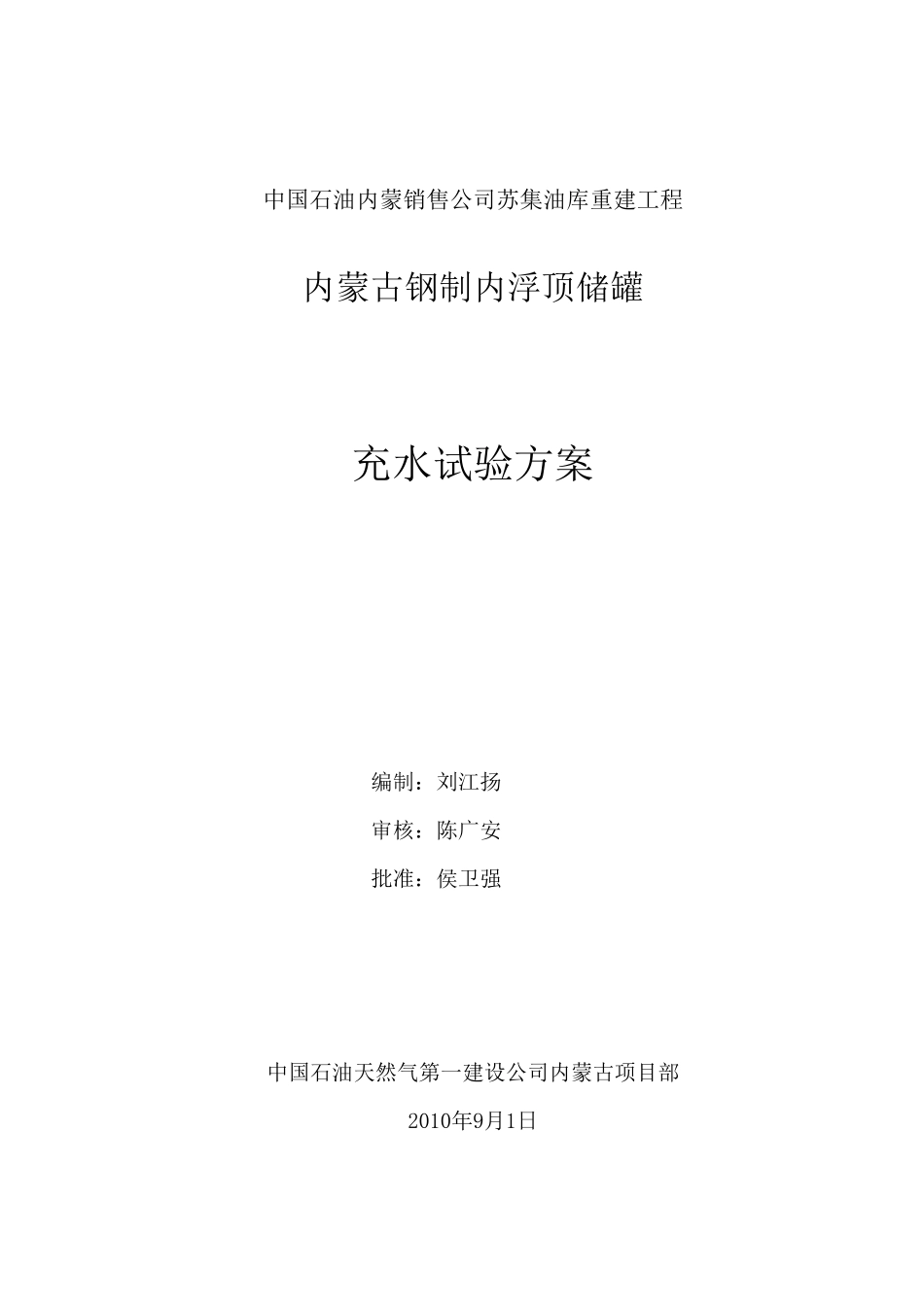 中国石油内蒙销售公司苏集油库重建工程

内蒙古钢制内浮顶储罐

充水试验方案

编制：刘江扬

审核：陈广安

批准：侯卫强

中国石油天然气第一建设公司内蒙古项目部

2010年9月1日